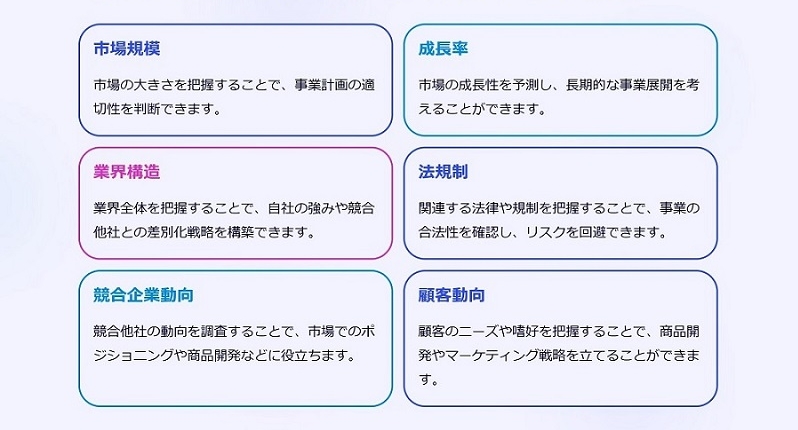 市場規模

市場の大きさを把握することで、事業計画の適切性を判断できます。

成長率

市場の成長性を予測し、長期的な事業展開を考えることができます。

業界構造

業界全体を把握することで、自社の強みや競合他社との差別化戦略を構築できます。

法規制

関連する法律や規制を把握することで、事業の合法性を確認し、リスクを回避できます。

競合企業動向

競合他社の動向を調査することで、市場でのポジショニングや商品開発などに役立ちます。

顧客動向

顧客のニーズや嗜好を把握することで、商品開発やマーケティング戦略を立てることができます。